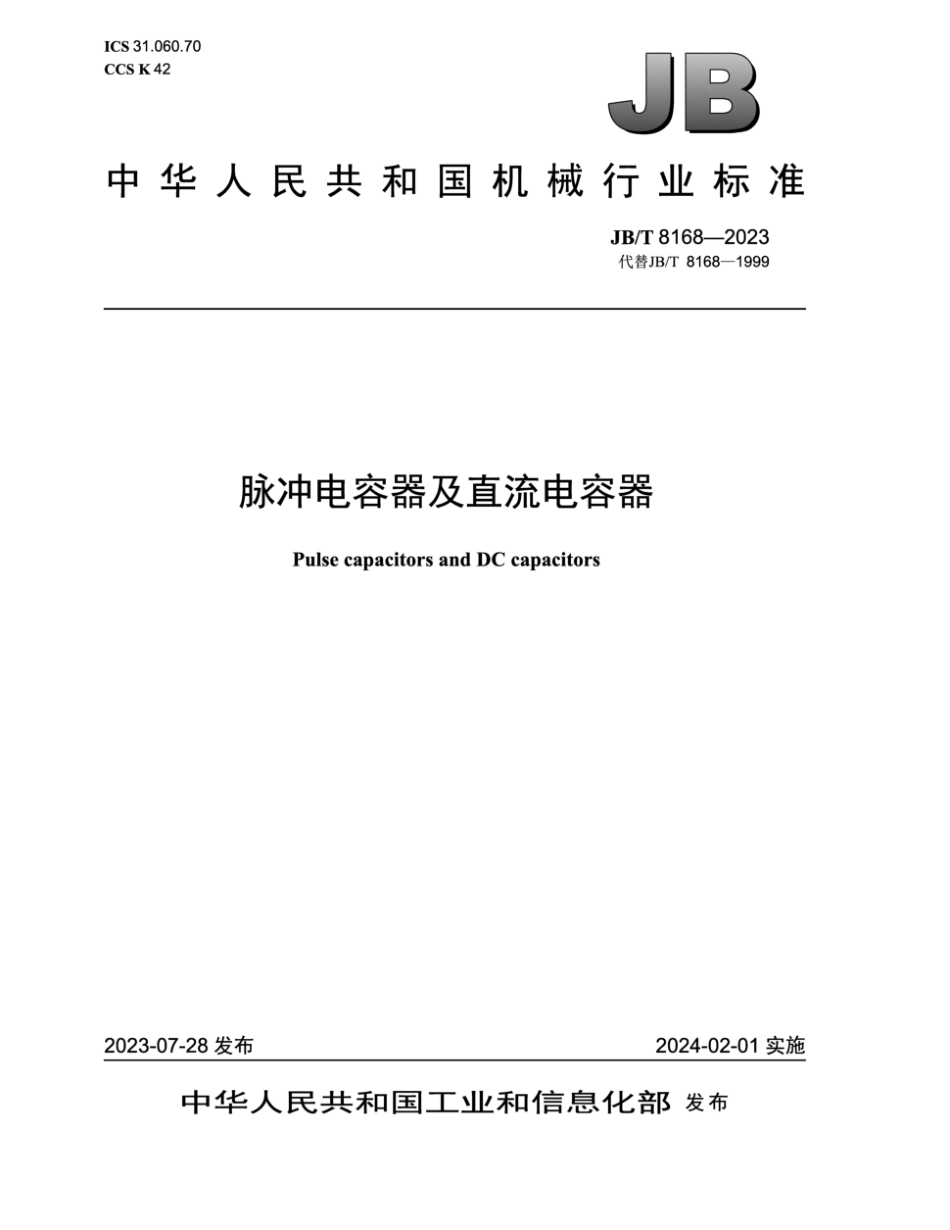 ICS 31.060.70
CCS K 42

JB

中华人民共和国机械行业标准

JB/T 8168—2023
代替JB/T 8168—1999

脉冲电容器及直流电容器

Pulse capacitors and DC capacitors

2023-07-28 发布

2024-02-01 实施

中华人民共和国工业和信息化部 发布